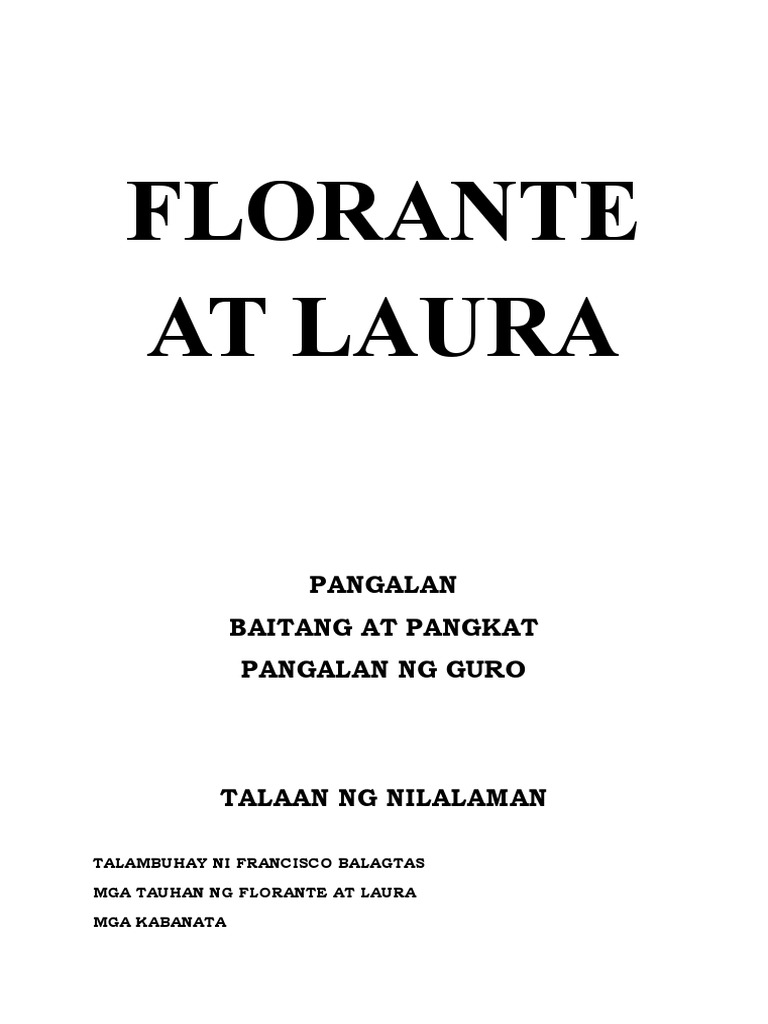 FLORANTE AT LAURA

PANGALAN
BAITANG AT PANGKAT
PANGALAN NG GURO

TALAAN NG NILALAMAN

TALAMBUHAY NI FRANCISCO BALAGTAS
MGA TAUHAN NG FLORANTE AT LAURA
MGA KABANATA